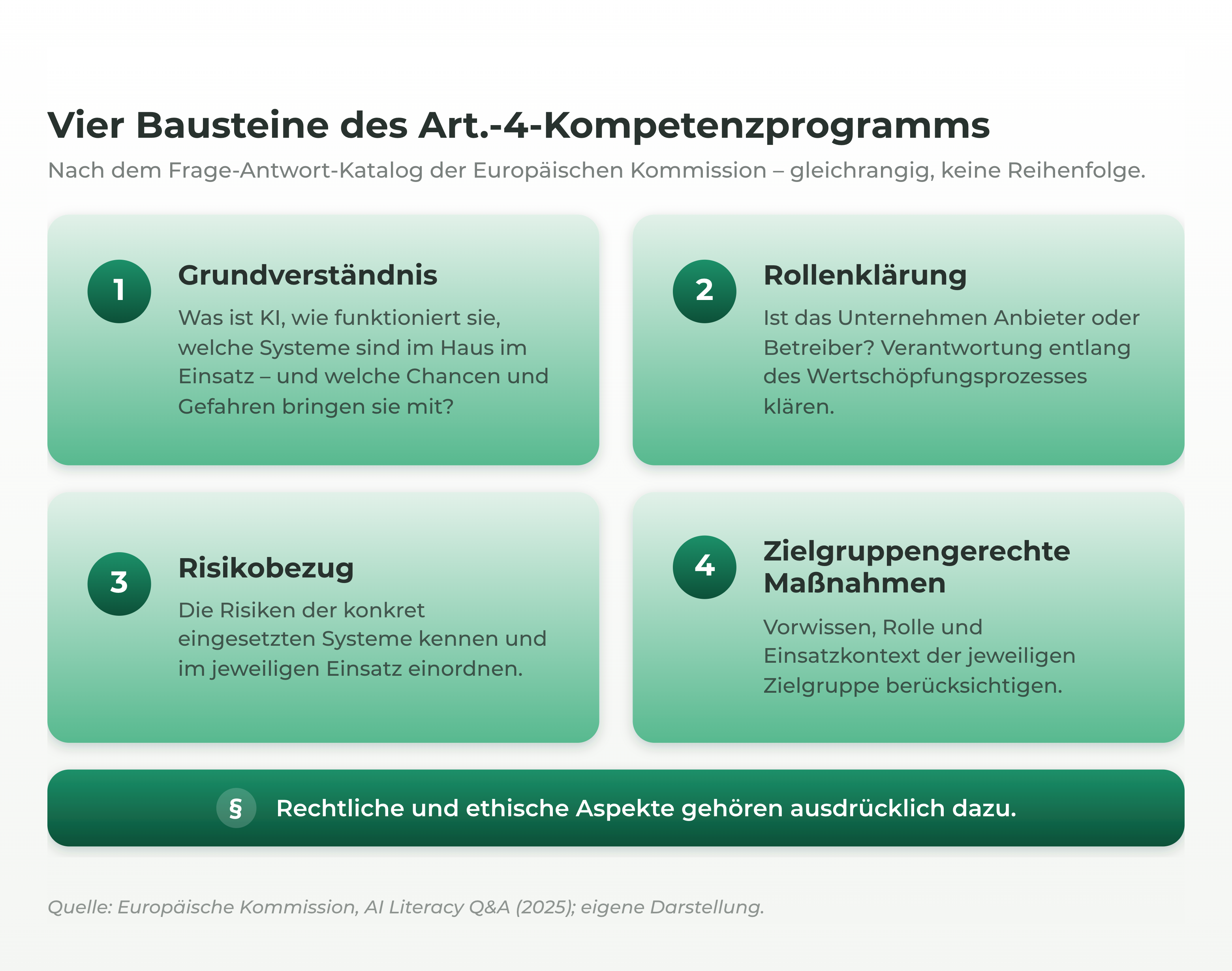 Vier Bausteine des Art.-4-Kompetenzprogramms

Nach dem Frage-Antwort-Katalog der Europäischen Kommission – gleichrangig, keine Reihenfolge.

1

Grundverständnis

Was ist KI, wie funktioniert sie, welche Systeme sind im Haus im Einsatz – und welche Chancen und Gefahren bringen sie mit?

2

Rollenklärung

Ist das Unternehmen Anbieter oder Betreiber? Verantwortung entlang des Wertschöpfungsprozesses klären.

3

Risikobezug

Die Risiken der konkret eingesetzten Systeme kennen und im jeweiligen Einsatz einordnen.

4

Zielgruppengerechte Maßnahmen

Vorwissen, Rolle und Einsatzkontext der jeweiligen Zielgruppe berücksichtigen.

§ Rechtliche und ethische Aspekte gehören ausdrücklich dazu.

Quelle: Europäische Kommission, AI Literacy Q&A (2025); eigene Darstellung.